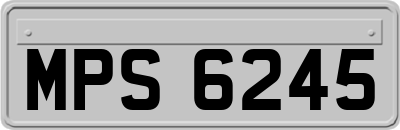 MPS 6245